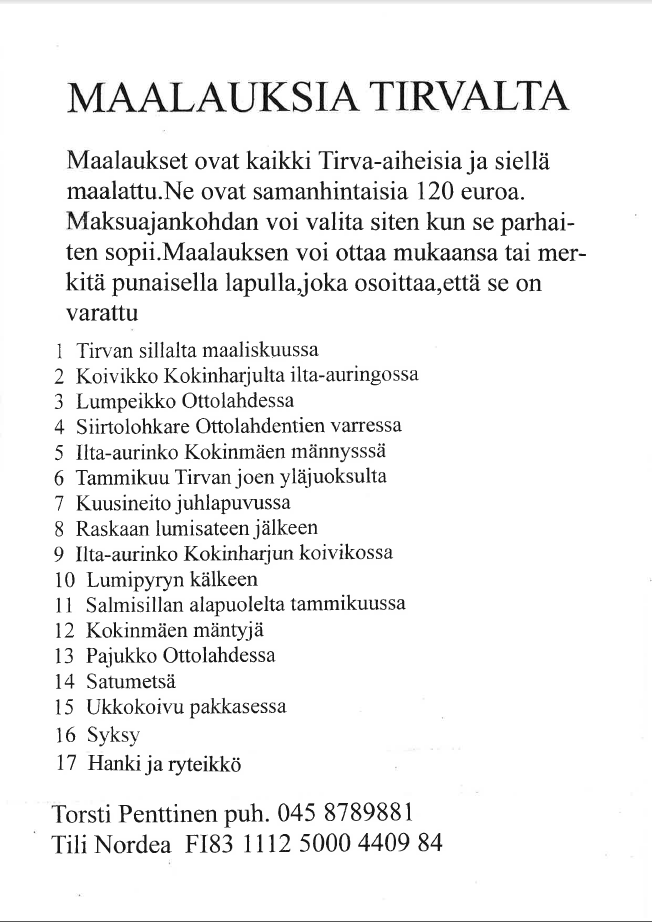 MAALAUKSIA TIRVALTA

Maalaukset ovat kaikki Tirva-aiheisia ja siellä maalattu.Ne ovat samanhintaisia 120 euroa. Maksuajankohdan voi valita siten kun se parhaiten sopii.Maalauksen voi ottaa mukaansa tai merkitä punaisella lapulla,joka osoittaa,että se on varattu

1 Tirvan sillalta maaliskuussa
2 Koivikko Kokinharjulta ilta-auringossa
3 Lumpeikko Ottolahdessa
4 Siirtolohkare Ottolahdentien varressa
5 Ilta-aurinko Kokinmäen männysssä
6 Tammikuu Tirvan joen yläjuoksulta
7 Kuusineito juhlapuvussa
8 Raskaan lumisateen jälkeen
9 Ilta-aurinko Kokinharjun koivikossa
10 Lumipyryn kälkeen
11 Salmisillan alapuolelta tammikuussa
12 Kokinmäen mäntyjä
13 Pajukko Ottolahdessa
14 Satumetsä
15 Ukkokoivu pakkasessa
16 Syksy
17 Hanki ja ryteikkö

Torsti Penttinen puh. 045 8789881
Tili Nordea FI83 1112 5000 4409 84